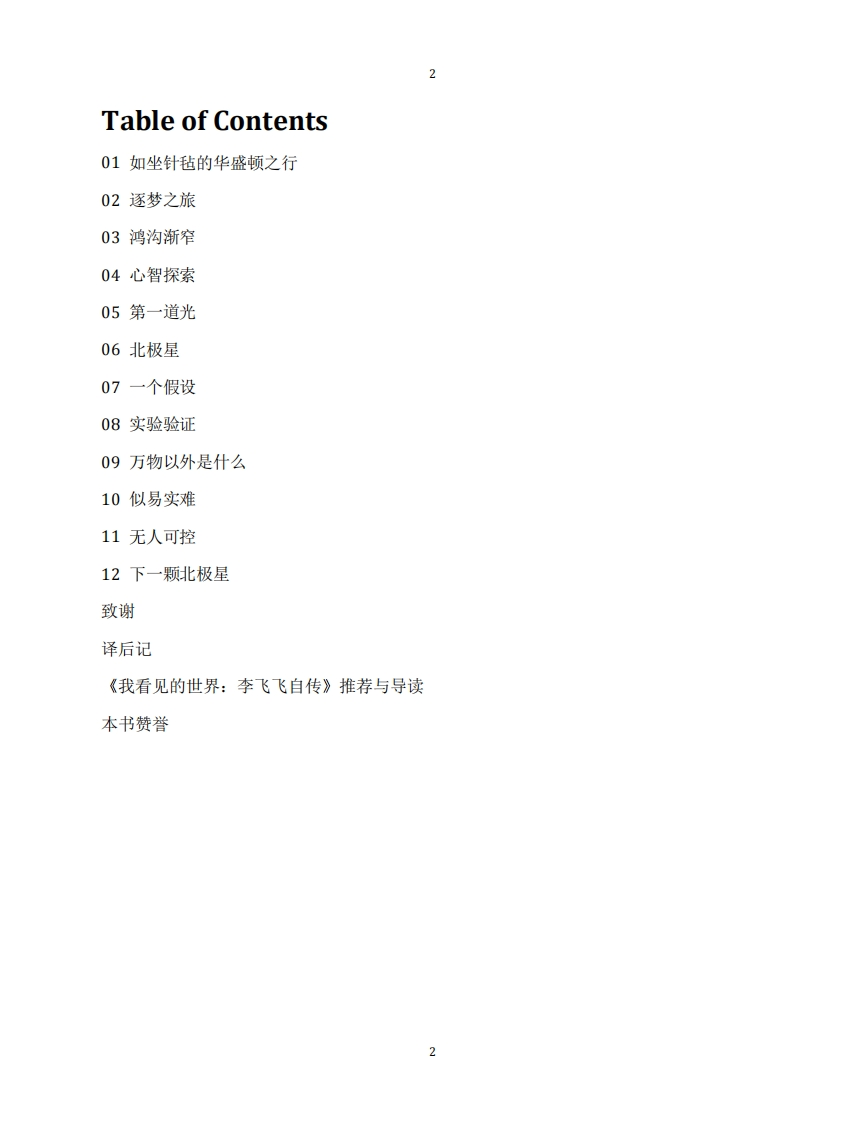 2

Table of Contents

01 如坐针毡的华盛顿之行

02 逐梦之旅

03 鸿沟渐窄

04 心智探索

05 第一道光

06 北极星

07 一个假设

08 实验验证

09 万物以外是什么

10 似易实难

11 无人可控

12 下一颗北极星

致谢

译后记

《我看见的世界：李飞飞自传》推荐与导读

本书赞誉

2